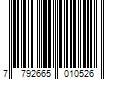 7 792665 010526